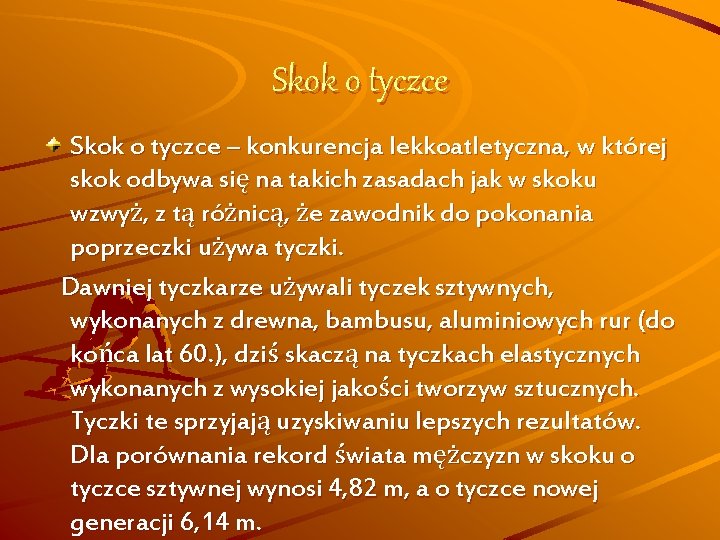 Skok o tyczce

Skok o tyczce – konkurencja lekkoatletyczna, w której skok odbywa się na takich zasadach jak w skoku wzwyż, z tą różnicą, że zawodnik do pokonania poprzeczki używa tyczki.

Dawniej tyczkarze używali tyczek sztywnych, wykonanych z drewna, bambusu, aluminiowych rur (do końca lat 60.), dziś skaczą na tyczkach elastycznych wykonanych z wysokiej jakości tworzyw sztucznych. Tyczki te sprzyjają uzyskiwaniu lepszych rezultatów. Dla porównania rekord świata mężczyzn w skoku o tyczce sztywnej wynosi 4,82 m, a o tyczce nowej generacji 6,14 m.